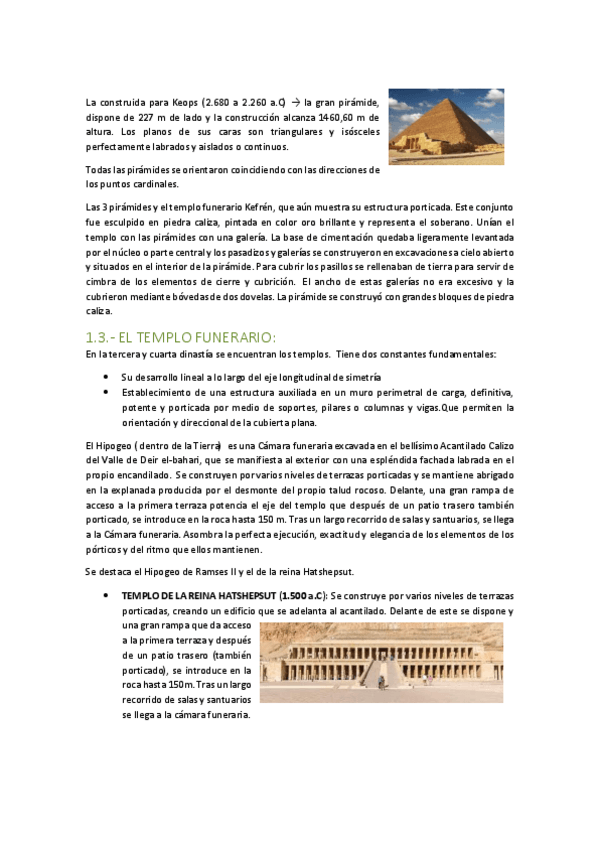 La construida para Keops (2.680 a 2.260 a.C) → la gran pirámide, dispone de 227 m de lado y la construcción alcanza 1460,60 m de altura. Los planos de sus caras son triangulares y isósceles perfectamente labrados y aislados o continuos.

Todas las pirámides se orientaron coincidiendo con las direcciones de los puntos cardinales.

Las 3 pirámides y el templo funerario Kefrén, que aún muestra su estructura porticada. Este conjunto fue esculpido en piedra caliza, pintada en color oro brillante y representa el soberano. Unían el templo con las pirámides con una galería. La base de cimentación quedaba ligeramente levantada por el núcleo o parte central y los pasadizos y galerías se construyeron en excavaciones a cielo abierto y situados en el interior de la pirámide. Para cubrir los pasillos se rellenaban de tierra para servir de cimbra de los elementos de cierre y cubrición. El ancho de estas galerías no era excesivo y la cubrieron mediante bóvedas de dos dovelas. La pirámide se construyó con grandes bloques de piedra caliza.

1.3.- EL TEMPLO FUNERARIO:

En la tercera y cuarta dinastía se encuentran los templos. Tiene dos constantes fundamentales:

• Su desarrollo lineal a lo largo del eje longitudinal de simetría
• Establecimiento de una estructura auxiliada en un muro perimetral de carga, definitiva, potente y porticada por medio de soportes, pilares o columnas y vigas.Que permiten la orientación y direccional de la cubierta plana.

El Hipogeo ( dentro de la Tierra) es una Cámara funeraria excavada en el bellísimo Acantilado Calizo del Valle de Deir el-bahari, que se manifiesta al exterior con una espléndida fachada labrada en el propio encandilado. Se construyen por varios niveles de terrazas porticadas y se mantiene abrigado en la explanada producida por el desmonte del propio talud rocoso. Delante, una gran rampa de acceso a la primera terraza potencia el eje del templo que después de un patio trasero también porticado, se introduce en la roca hasta 150 m. Tras un largo recorrido de salas y santuarios, se llega a la Cámara funeraria. Asombra la perfecta ejecución, exactitud y elegancia de los elementos de los pórticos y del ritmo que ellos mantienen.

Se destaca el Hipogeo de Ramses II y el de la reina Hatshepsut.

• TEMPLO DE LA REINA HATSHEPSUT (1.500 a.C): Se construye por varios niveles de terrazas porticadas, creando un edificio que se adelanta al acantilado. Delante de este se dispone y una gran rampa que da acceso a la primera terraza y después de un patio trasero (también porticado), se introduce en la roca hasta 150m. Tras un largo recorrido de salas y santuarios se llega a la cámara funeraria.